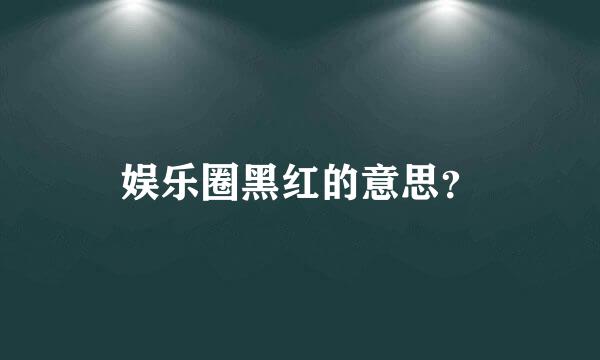 娱乐圈黑红的意思?